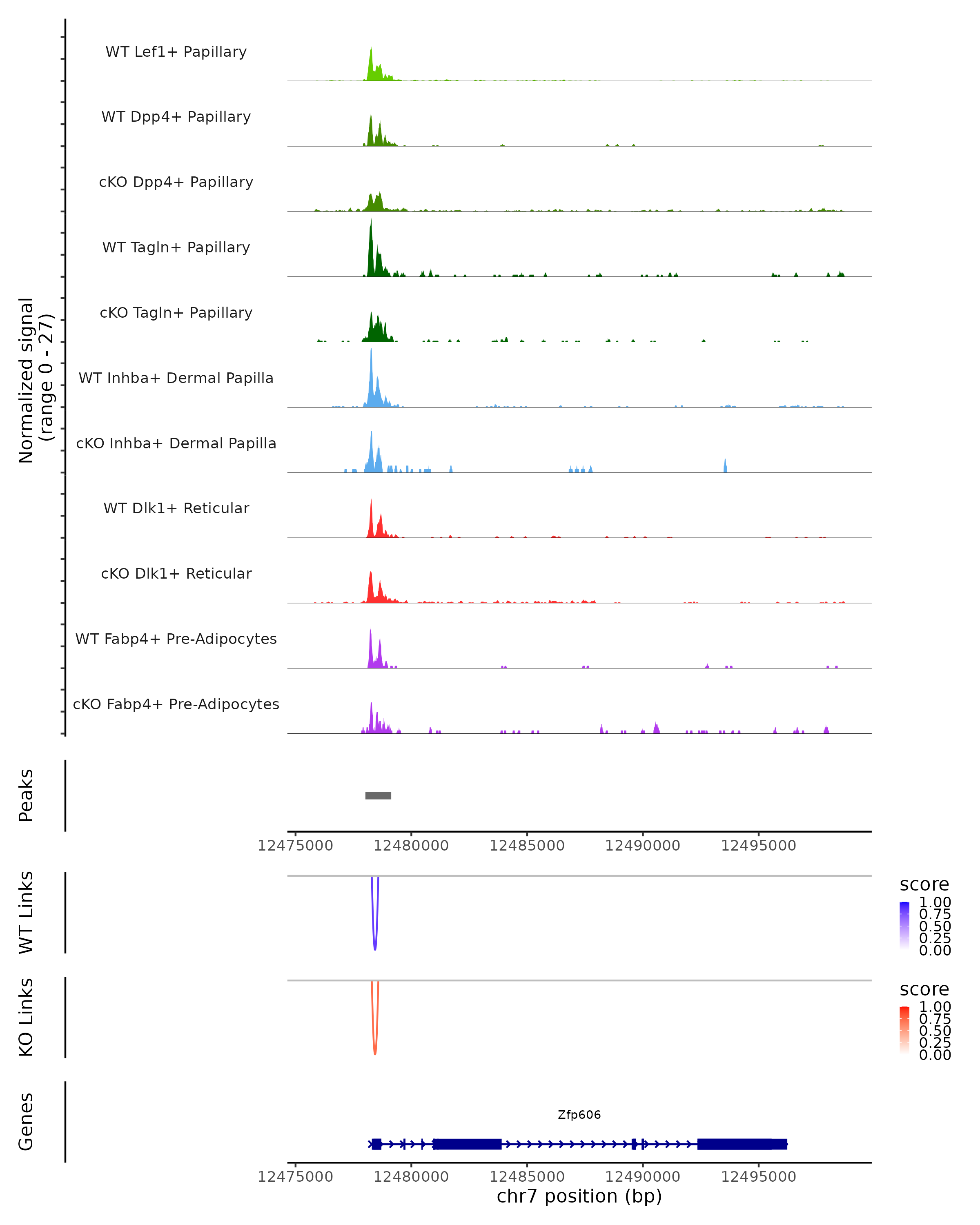 Normalized signal
(range 0 - 27)

WT Lef1+ Papillary

WT Dpp4+ Papillary

cKO Dpp4+ Papillary

WT Tagln+ Papillary

cKO Tagln+ Papillary

WT Inhba+ Dermal Papilla

cKO Inhba+ Dermal Papilla

WT Dlk1+ Reticular

cKO Dlk1+ Reticular

WT Fabp4+ Pre-Adipocytes

cKO Fabp4+ Pre-Adipocytes

Peaks

12475000 12480000 12485000 12490000 12495000

WT Links

score
1.00
0.75
0.50
0.25
0.00

KO Links

score
1.00
0.75
0.50
0.25
0.00

Genes

Zfp606

12475000 12480000 12485000 12490000 12495000
chr7 position (bp)